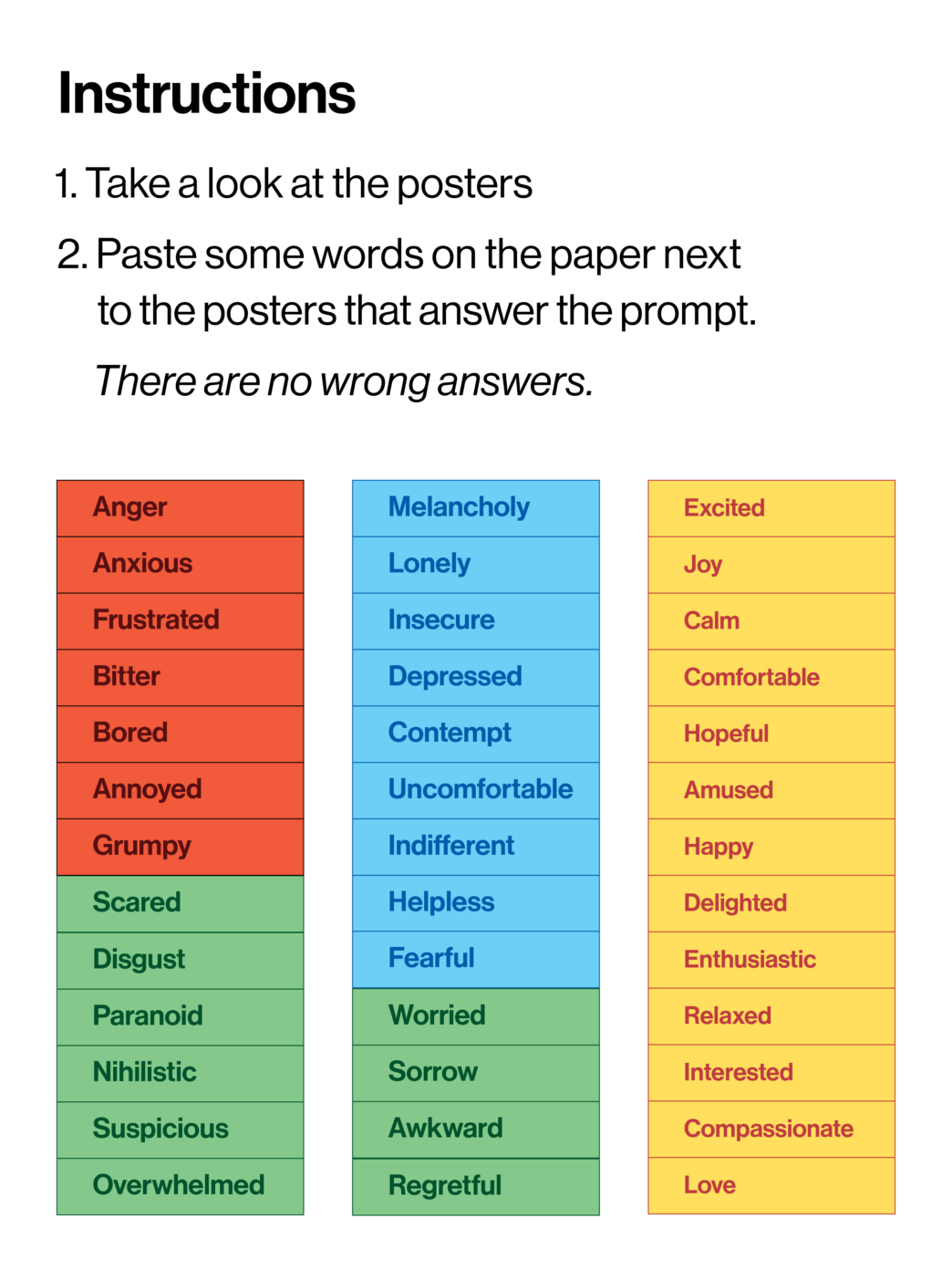 Instructions

1. Take a look at the posters

2. Paste some words on the paper next to the posters that answer the prompt.

There are no wrong answers.

Anger
Anxious
Frustrated
Bitter
Bored
Annoyed
Grumpy
Scared
Disgust
Paranoid
Nihilistic
Suspicious
Overwhelmed

Melancholy
Lonely
Insecure
Depressed
Contempt
Uncomfortable
Indifferent
Helpless
Fearful
Worried
Sorrow
Awkward
Regretful

Excited
Joy
Calm
Comfortable
Hopeful
Amused
Happy
Delighted
Enthusiastic
Relaxed
Interested
Compassionate
Love